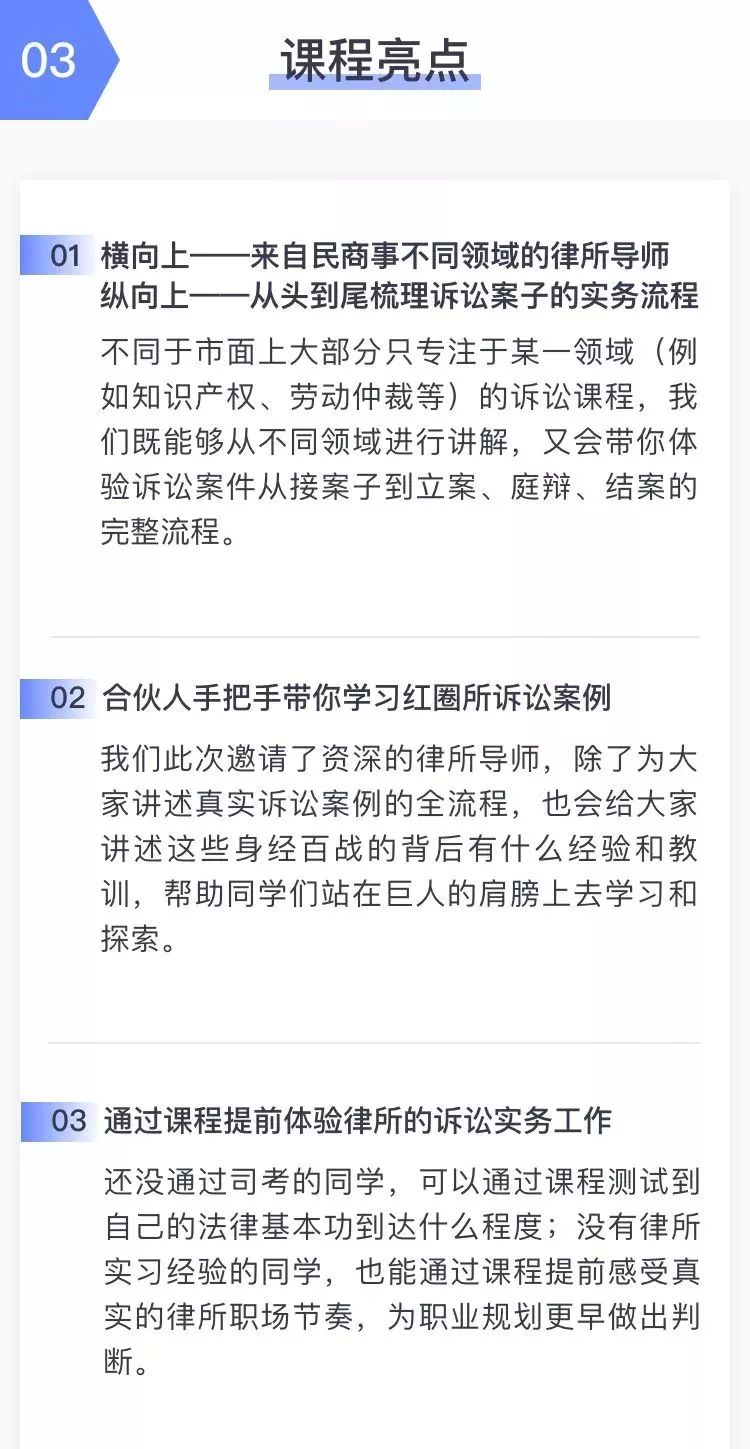 03

课程亮点

01 横向上——来自民商事不同领域的律所导师
纵向上——从头到尾梳理诉讼案子的实务流程

不同于市面上大部分只专注于某一领域（例如知识产权、劳动仲裁等）的诉讼课程，我们既能够从不同领域进行讲解，又会带你体验诉讼案件从接案子到立案、庭辩、结案的完整流程。

02 合伙人手把手带你学习红圈所诉讼案例

我们此次邀请了资深的律所导师，除了为大家讲述真实诉讼案例的全流程，也会给大家讲述这些身经百战的背后有什么经验和教训，帮助同学们站在巨人的肩膀上去学习和探索。

03 通过课程提前体验律所的诉讼实务工作

还没通过司考的同学，可以通过课程测试到自己的法律基本功到达什么程度；没有律所实习经验的同学，也能通过课程提前感受真实的律所职场节奏，为职业规划更早做出判断。